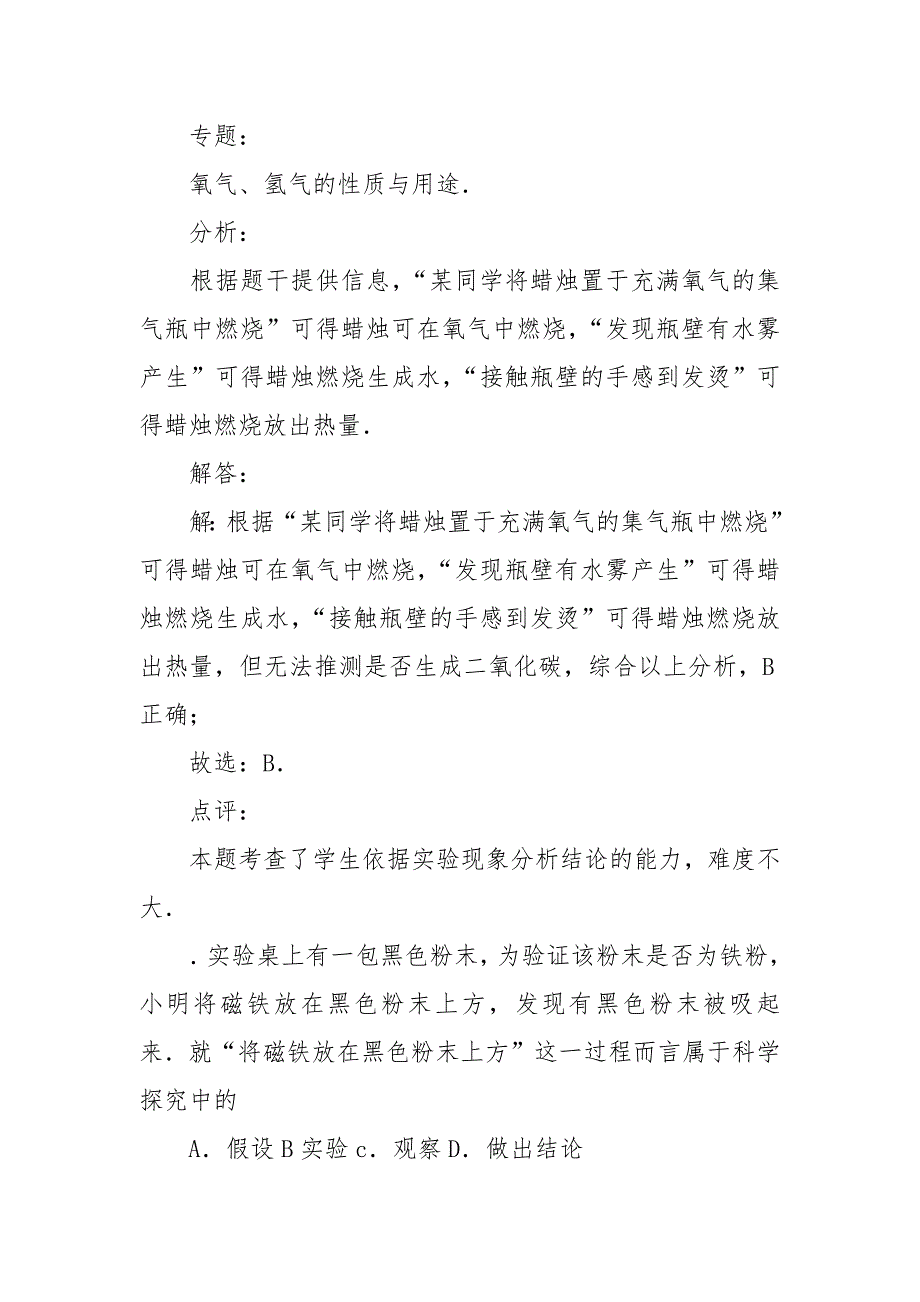 专题：

氧气、氢气的性质与用途．

分析：

根据题干提供信息，“某同学将蜡烛置于充满氧气的集气瓶中燃烧”可得蜡烛可在氧气中燃烧，“发现瓶壁有水雾产生”可得蜡烛燃烧生成水，“接触瓶壁的手感到发烫”可得蜡烛燃烧放出热量．

解答：

解：根据“某同学将蜡烛置于充满氧气的集气瓶中燃烧”可得蜡烛可在氧气中燃烧，“发现瓶壁有水雾产生”可得蜡烛燃烧生成水，“接触瓶壁的手感到发烫”可得蜡烛燃烧放出热量，但无法推测是否生成二氧化碳，综合以上分析，B正确；

故选：B．

点评：

本题考查了学生依据实验现象分析结论的能力，难度不大．

．实验桌上有一包黑色粉末，为验证该粉末是否为铁粉，小明将磁铁放在黑色粉末上方，发现有黑色粉末被吸起来．就“将磁铁放在黑色粉末上方”这一过程而言属于科学探究中的

A．假设 B 实验 c．观察 D．做出结论